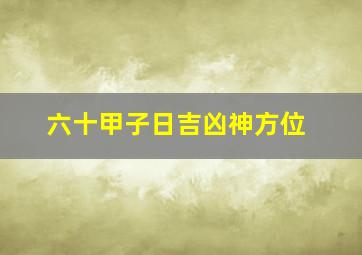 六十甲子日吉凶神方位